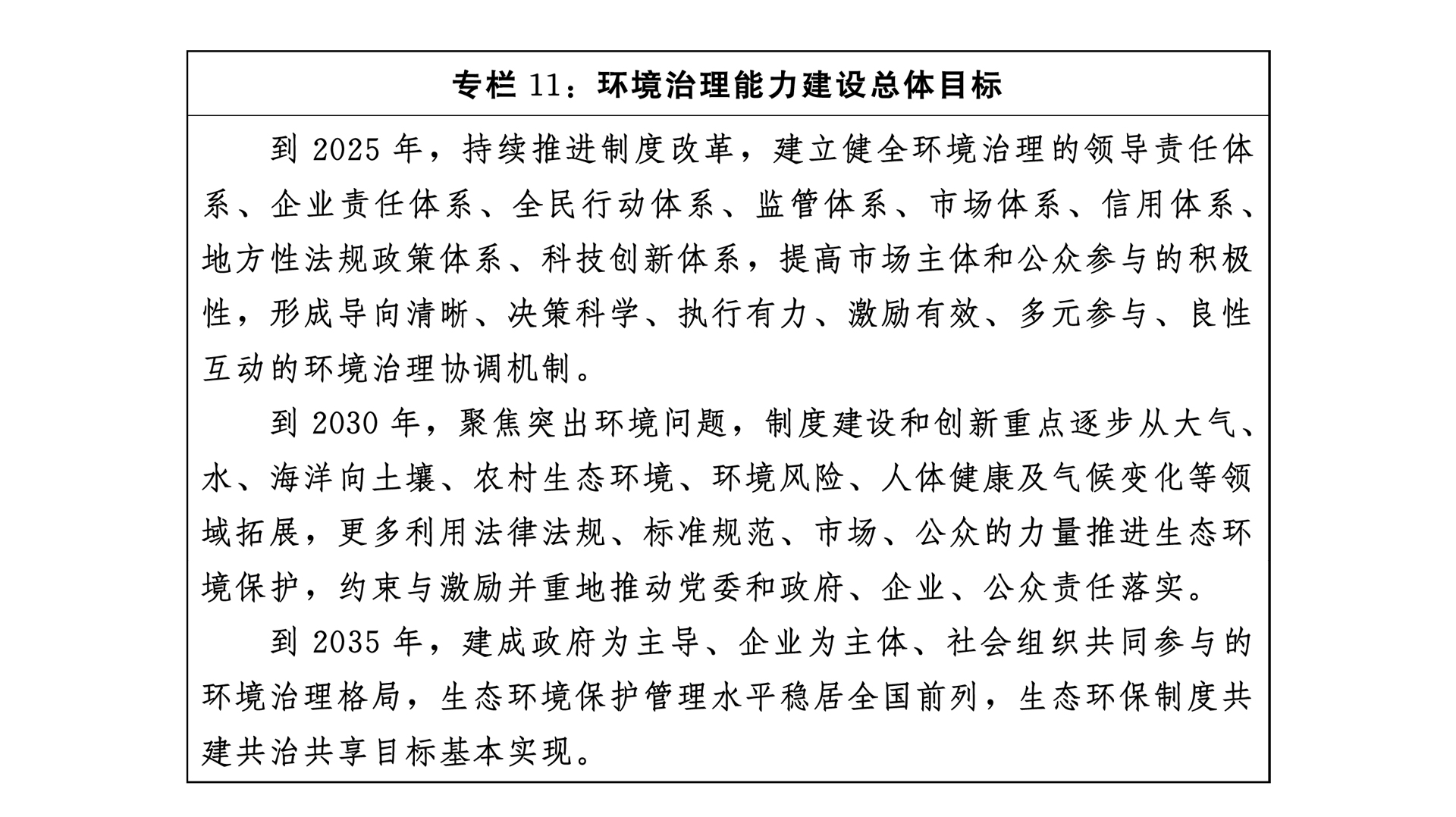 专栏 11：环境治理能力建设总体目标

到 2025 年，持续推进制度改革，建立健全环境治理的领导责任体系、企业责任体系、全民行动体系、监管体系、市场体系、信用体系、地方性法规政策体系、科技创新体系，提高市场主体和公众参与的积极性，形成导向清晰、决策科学、执行有力、激励有效、多元参与、良性互动的环境治理协调机制。

到 2030 年，聚焦突出环境问题，制度建设和创新重点逐步从大气、水、海洋向土壤、农村生态环境、环境风险、人体健康及气候变化等领域拓展，更多利用法律法规、标准规范、市场、公众的力量推进生态环境保护，约束与激励并重地推动党委和政府、企业、公众责任落实。

到 2035 年，建成政府为主导、企业为主体、社会组织共同参与的环境治理格局，生态环境保护管理水平稳居全国前列，生态环保制度共建共治共享目标基本实现。